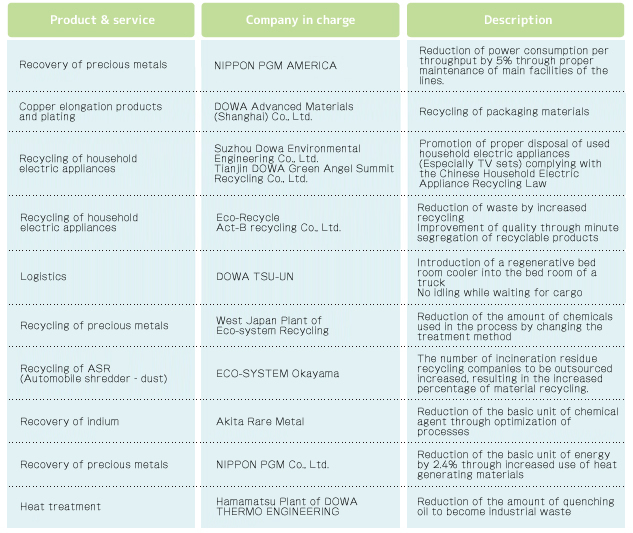 | Product & service | Company in charge | Description |
|---|---|---|
| Recovery of precious metals | NIPPON PGM AMERICA | Reduction of power consumption per throughput by 5% through proper maintenance of main facilities of the lines. |
| Copper elongation products and plating | DOWA Advanced Materials (Shanghai) Co., Ltd. | Recycling of packaging materials |
| Recycling of household electric appliances | Suzhou Dowa Environmental Engineering Co., Ltd. Tianjin DOWA Green Angel Summit Recycling Co., Ltd. | Promotion of proper disposal of used household electric appliances (Especially TV sets) complying with the Chinese Household Electric Appliance Recycling Law |
| Recycling of household electric appliances | Eco-Recycle Act-B recycling Co., Ltd. | Reduction of waste by increased recycling Improvement of quality through minute segregation of recyclable products |
| Logistics | DOWA TSU-UN | Introduction of a regenerative bed room cooler into the bed room of a truck No idling while waiting for cargo |
| Recycling of precious metals | West Japan Plant of Eco-system Recycling | Reduction of the amount of chemicals used in the process by changing the treatment method |
| Recycling of ASR (Automobile shredder - dust) | ECO-SYSTEM Okayama | The number of incineration residue recycling companies to be outsourced increased, resulting in the increased percentage of material recycling. |
| Recovery of indium | Akita Rare Metal | Reduction of the basic unit of chemical agent through optimization of processes |
| Recovery of precious metals | NIPPON PGM Co., Ltd. | Reduction of the basic unit of energy by 2.4% through increased use of heat generating materials |
| Heat treatment | Hamamatsu Plant of DOWA THERMO ENGINEERING | Reduction of the amount of quenching oil to become industrial waste |